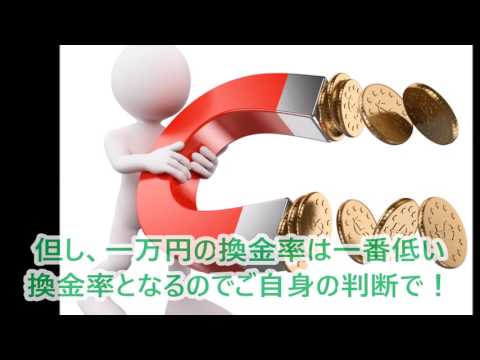 但し、一万円の換金率は一番低い
換金率となるのでご自身の判断で！